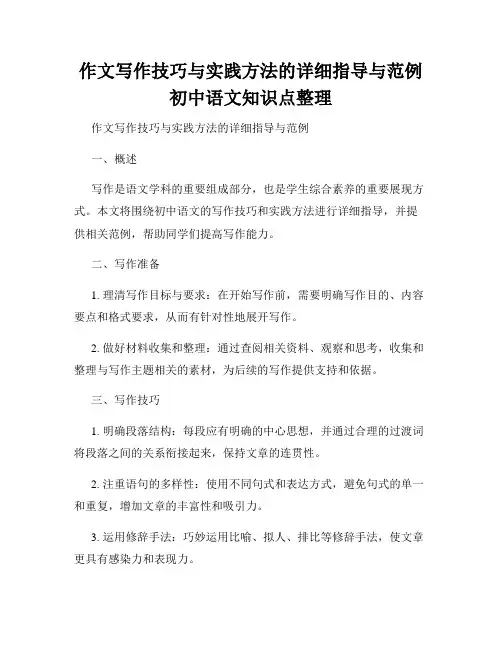 作文写作技巧与实践方法的详细指导与范例初中语文知识点整理

作文写作技巧与实践方法的详细指导与范例

一、概述

写作是语文学科的重要组成部分，也是学生综合素养的重要展现方式。本文将围绕初中语文的写作技巧和实践方法进行详细指导，并提供相关范例，帮助同学们提高写作能力。

二、写作准备

1. 理清写作目标与要求：在开始写作前，需要明确写作目的、内容要点和格式要求，从而有针对性地展开写作。

2. 做好材料收集和整理：通过查阅相关资料、观察和思考，收集和整理与写作主题相关的素材，为后续的写作提供支持和依据。

三、写作技巧

1. 明确段落结构：每段应有明确的中心思想，并通过合理的过渡词将段落之间的关系衔接起来，保持文章的连贯性。

2. 注重语句的多样性：使用不同句式和表达方式，避免句式的单一和重复，增加文章的丰富性和吸引力。

3. 运用修辞手法：巧妙运用比喻、拟人、排比等修辞手法，使文章更具有感染力和表现力。